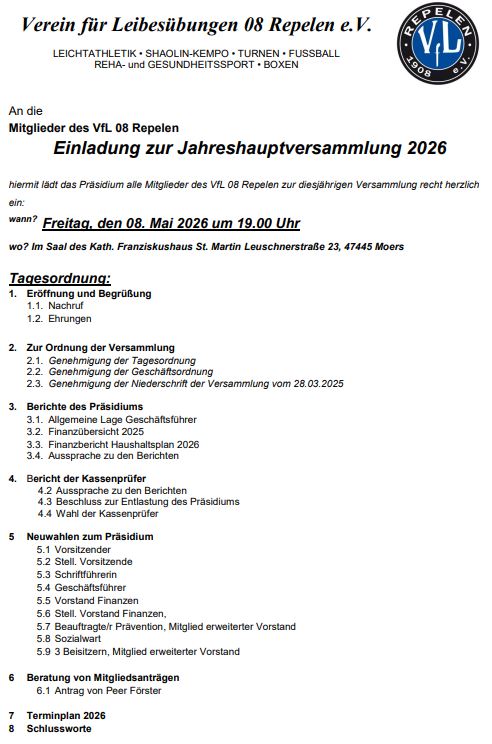 Verein für Leibesübungen 08 Repelen e.V.

LEICHTATHLETIK • SHAOLIN-KEMPO • TURNEN • FUSSBALL
REHA- und GESUNDHEITSSPORT • BOXEN

REPELEN
VfL
1908 e.V.

An die
Mitglieder des VfL 08 Repelen

Einladung zur Jahreshauptversammlung 2026

hiermit lädt das Präsidium alle Mitglieder des VfL 08 Repelen zur diesjährigen Versammlung recht herzlich ein:

wann? Freitag, den 08. Mai 2026 um 19.00 Uhr

wo? Im Saal des Kath. Franziskushaus St. Martin Leuschnerstraße 23, 47445 Moers

Tagesordnung:

1. Eröffnung und Begrüßung
1.1. Nachruf
1.2. Ehrungen

2. Zur Ordnung der Versammlung
2.1. Genehmigung der Tagesordnung
2.2. Genehmigung der Geschäftsordnung
2.3. Genehmigung der Niederschrift der Versammlung vom 28.03.2025

3. Berichte des Präsidiums
3.1. Allgemeine Lage Geschäftsführer
3.2. Finanzübersicht 2025
3.3. Finanzbericht Haushaltsplan 2026
3.4. Aussprache zu den Berichten

4. Bericht der Kassenprüfer
4.2 Aussprache zu den Berichten
4.3 Beschluss zur Entlastung des Präsidiums
4.4 Wahl der Kassenprüfer

5 Neuwahlen zum Präsidium
5.1 Vorsitzender
5.2 Stell. Vorsitzende
5.3 Schriftführerin
5.4 Geschäftsführer
5.5 Vorstand Finanzen
5.6 Stell. Vorstand Finanzen,
5.7 Beauftragte/r Prävention, Mitglied erweiterter Vorstand
5.8 Sozialwart
5.9 3 Beisitzern, Mitglied erweiterter Vorstand

6 Beratung von Mitgliedsanträgen
6.1 Antrag von Peer Förster

7 Terminplan 2026
8 Schlussworte